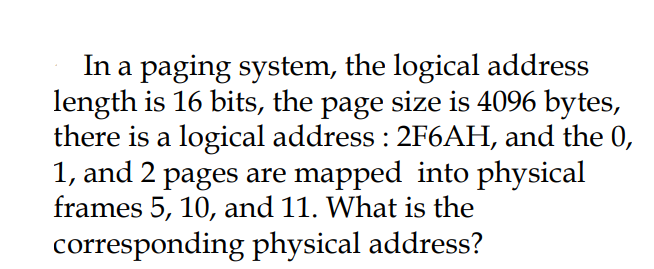 In a paging system, the logical address length is 16 bits, the page size is 4096 bytes, there is a logical address : 2F6AH, and the 0, 1, and 2 pages are mapped into physical frames 5, 10, and 11. What is the corresponding physical address?